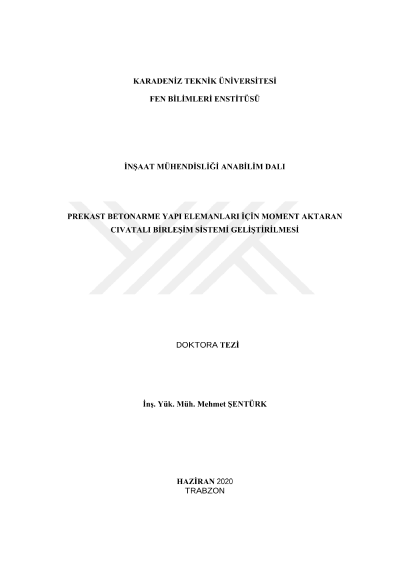 KARADENİZ TEKNİK ÜNİVERSİTESİ

FEN BİLİMLERİ ENSTİTÜSÜ

İNŞAAT MÜHENDİSLİĞİ ANABİLİM DALI

PREKAST BETONARME YAPI ELEMANLARI İÇİN MOMENT AKTARAN CIVATALI BİRLEŞİM SİSTEMİ GELİŞTİRİLMESİ

DOKTORA TEZİ

İnş. Yük. Müh. Mehmet ŞENTÜRK

HAZİRAN 2020
TRABZON